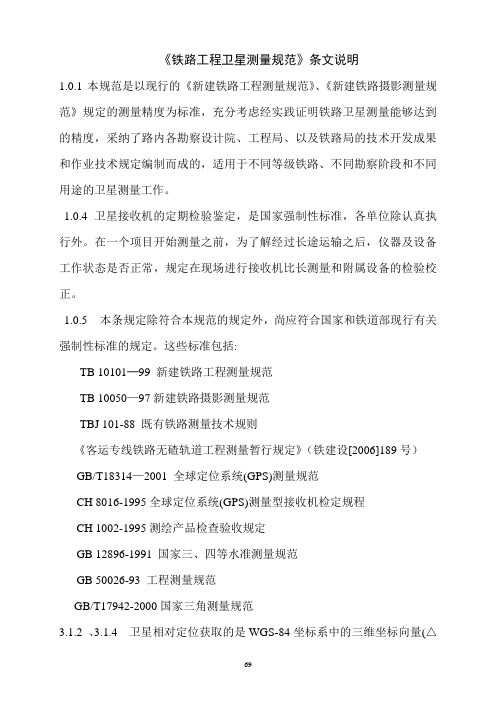 《铁路工程卫星测量规范》条文说明

1.0.1 本规范是以现行的《新建铁路工程测量规范》、《新建铁路摄影测量规范》规定的测量精度为标准，充分考虑经实践证明铁路卫星测量能够达到的精度，采纳了路内各勘察设计院、工程局、以及铁路局的技术开发成果和作业技术规定编制而成的，适用于不同等级铁路、不同勘察阶段和不同用途的卫星测量工作。

1.0.4 卫星接收机的定期检验鉴定，是国家强制性标准，各单位除认真执行外。在一个项目开始测量之前，为了解经过长途运输之后，仪器及设备工作状态是否正常，规定在现场进行接收机比长测量和附属设备的检验校正。

1.0.5 本条规定除符合本规范的规定外，尚应符合国家和铁道部现行有关强制性标准的规定。这些标准包括:

TB 10101—99 新建铁路工程测量规范

TB 10050—97 新建铁路摄影测量规范

TBJ 101-88 既有铁路测量技术规则

《客运专线铁路无碴轨道工程测量暂行规定》（铁建设[2006]189 号）

GB/T18314—2001 全球定位系统(GPS)测量规范

CH 8016-1995 全球定位系统(GPS)测量型接收机检定规程

CH 1002-1995 测绘产品检查验收规定

GB 12896-1991 国家三、四等水准测量规范

GB 50026-93 工程测量规范

GB/T17942-2000 国家三角测量规范

3.1.2 、3.1.4 卫星相对定位获取的是 WGS-84 坐标系中的三维坐标向量(△

69